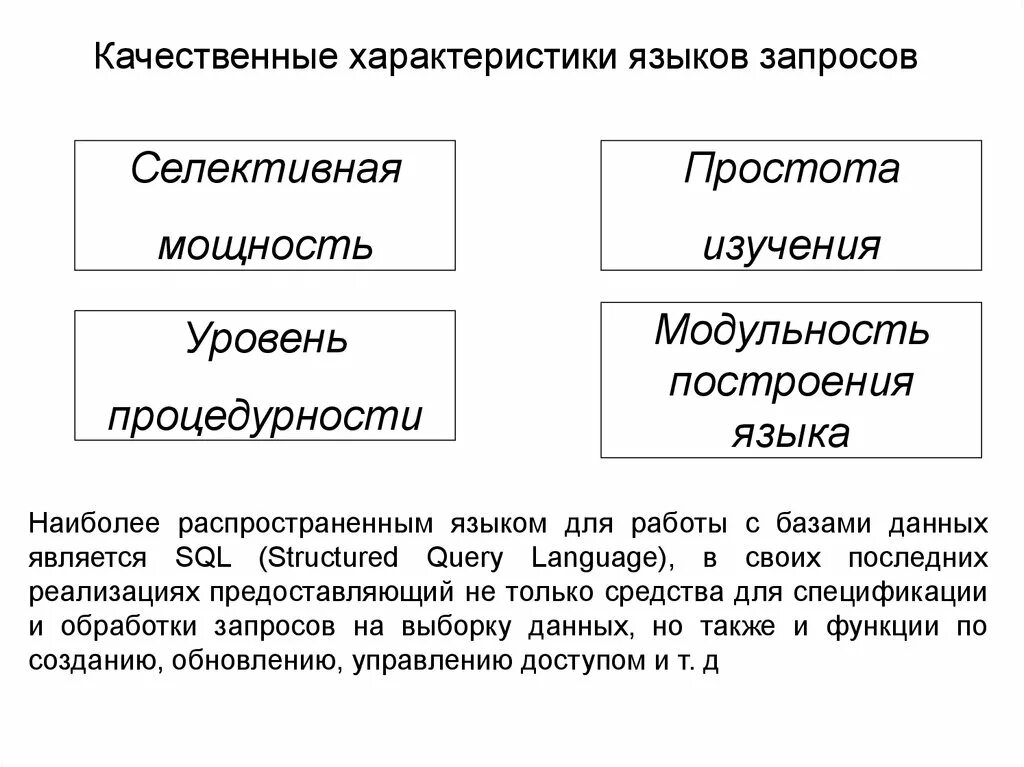 Качественные характеристики языков запросов

Селективная мощность

Простота изучения

Уровень процедурности

Модульность построения языка

Наиболее распространенным языком для работы с базами данных является SQL (Structured Query Language), в своих последних реализациях предоставляющий не только средства для спецификации и обработки запросов на выборку данных, но также и функции по созданию, обновлению, управлению доступом и т. д